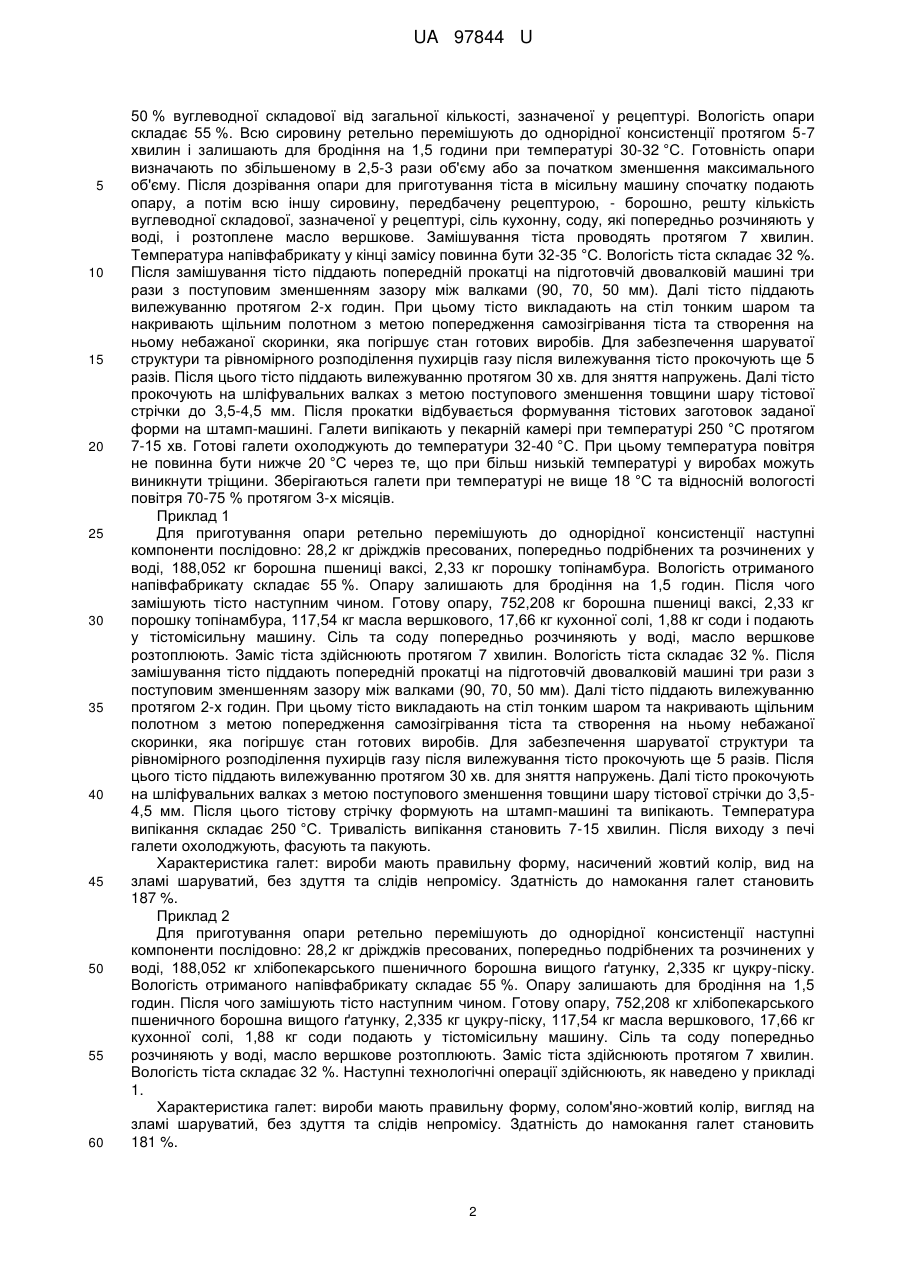 UA 97844 U

50 % вуглеводної складової від загальної кількості, зазначеної у рецептурі. Вологість опари складає 55 %. Всю сировину ретельно перемішують до однорідної консистенції протягом 5-7 хвилин і залишають для бродіння на 1,5 години при температурі 30-32 °С. Готовність опари визначають по збільшеному в 2,5-3 рази об'єму або за початком зменшення максимального
5 об'єму. Після дозрівання опари для приготування тіста в місильну машину спочатку подають опару, а потім всю іншу сировину, передбачену рецептурою, - борошно, решту кількість вуглеводної складової, зазначеної у рецептурі, сіль кухонну, соду, які попередньо розчиняють у воді, і розтоплене масло вершкове. Замішування тіста проводять протягом 7 хвилин. Температура напівфабрикату у кінці замісу повинна бути 32-35 °С. Вологість тіста складає 32 %.
10 Після замішування тісто піддають попередній прокатці на підготовчій двовалковій машині три рази з поступовим зменшенням зазору між валками (90, 70, 50 мм). Далі тісто піддають вилежуванню протягом 2-х годин. При цьому тісто викладають на стіл тонким шаром та накривають щільним полотном з метою попередження самозігрівання тіста та створення на ньому небажаної скоринки, яка погіршує стан готових виробів. Для забезпечення шаруватої
15 структури та рівномірного розподілення пухирців газу після вилежування тісто прокочують ще 5 разів. Після цього тісто піддають вилежуванню протягом 30 хв. для зняття напружень. Далі тісто прокочують на шліфувальних валках з метою поступового зменшення товщини шару тістової стрічки до 3,5-4,5 мм. Після прокатки відбувається формування тістових заготовок заданої форми на штамп-машині. Галети випікають у пекарній камері при температурі 250 °С протягом
20 7-15 хв. Готові галети охолоджують до температури 32-40 °С. При цьому температура повітря не повинна бути нижче 20 °С через те, що при більш низькій температурі у виробах можуть виникнути тріщини. Зберігаються галети при температурі не вище 18 °С та відносній вологості повітря 70-75 % протягом 3-х місяців.
Приклад 1
25 Для приготування опари ретельно перемішують до однорідної консистенції наступні компоненти послідовно: 28,2 кг дріжджів пресованих, попередньо подрібнених та розчинених у воді, 188,052 кг борошна пшениці ваксі, 2,33 кг порошку топінамбура. Вологість отриманого напівфабрикату складає 55 %. Опару залишають для бродіння на 1,5 годин. Після чого замішують тісто наступним чином. Готову опару, 752,208 кг борошна пшениці ваксі, 2,33 кг
30 порошку топінамбура, 117,54 кг масла вершкового, 17,66 кг кухонної солі, 1,88 кг соди і подають у тістомісильну машину. Сіль та соду попередньо розчиняють у воді, масло вершкове розтоплюють. Заміс тіста здійснюють протягом 7 хвилин. Вологість тіста складає 32 %. Після замішування тісто піддають попередній прокатці на підготовчій двовалковій машині три рази з поступовим зменшенням зазору між валками (90, 70, 50 мм). Далі тісто піддають вилежуванню
35 протягом 2-х годин. При цьому тісто викладають на стіл тонким шаром та накривають щільним полотном з метою попередження самозігрівання тіста та створення на ньому небажаної скоринки, яка погіршує стан готових виробів. Для забезпечення шаруватої структури та рівномірного розподілення пухирців газу після вилежування тісто прокочують ще 5 разів. Після цього тісто піддають вилежуванню протягом 30 хв. для зняття напружень. Далі тісто прокочують
40 на шліфувальних валках з метою поступового зменшення товщини шару тістової стрічки до 3,5-4,5 мм. Після цього тістову стрічку формують на штамп-машині та випікають. Температура випікання складає 250 °С. Тривалість випікання становить 7-15 хвилин. Після виходу з печі галети охолоджують, фасують та пакують.
Характеристика галет: вироби мають правильну форму, насичений жовтий колір, вид на
45 зламі шаруватий, без здуття та слідів непромісу. Здатність до намокання галет становить 187 %.
Приклад 2
Для приготування опари ретельно перемішують до однорідної консистенції наступні компоненти послідовно: 28,2 кг дріжджів пресованих, попередньо подрібнених та розчинених у
50 воді, 188,052 кг хлібопекарського пшеничного борошна вищого ґатунку, 2,335 кг цукру-піску. Вологість отриманого напівфабрикату складає 55 %. Опару залишають для бродіння на 1,5 годин. Після чого замішують тісто наступним чином. Готову опару, 752,208 кг хлібопекарського пшеничного борошна вищого ґатунку, 2,335 кг цукру-піску, 117,54 кг масла вершкового, 17,66 кг кухонної солі, 1,88 кг соди подають у тістомісильну машину. Сіль та соду попередньо
55 розчиняють у воді, масло вершкове розтоплюють. Заміс тіста здійснюють протягом 7 хвилин. Вологість тіста складає 32 %. Наступні технологічні операції здійснюють, як наведено у прикладі 1.
Характеристика галет: вироби мають правильну форму, солом'яно-жовтий колір, вигляд на зламі шаруватий, без здуття та слідів непромісу. Здатність до намокання галет становить
60 181 %.

2